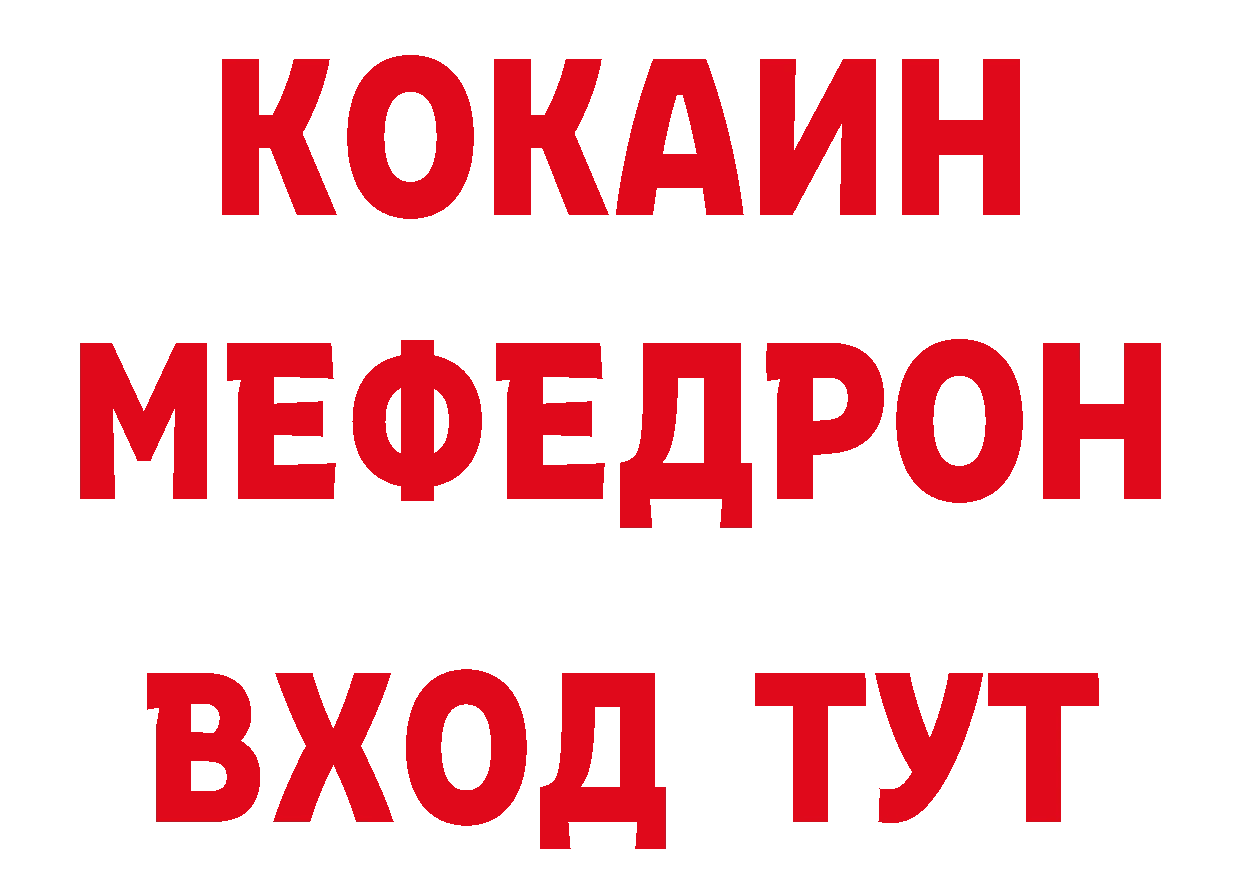 КОКАИН
МЕФЕДРОН
ВХОД ТУТ